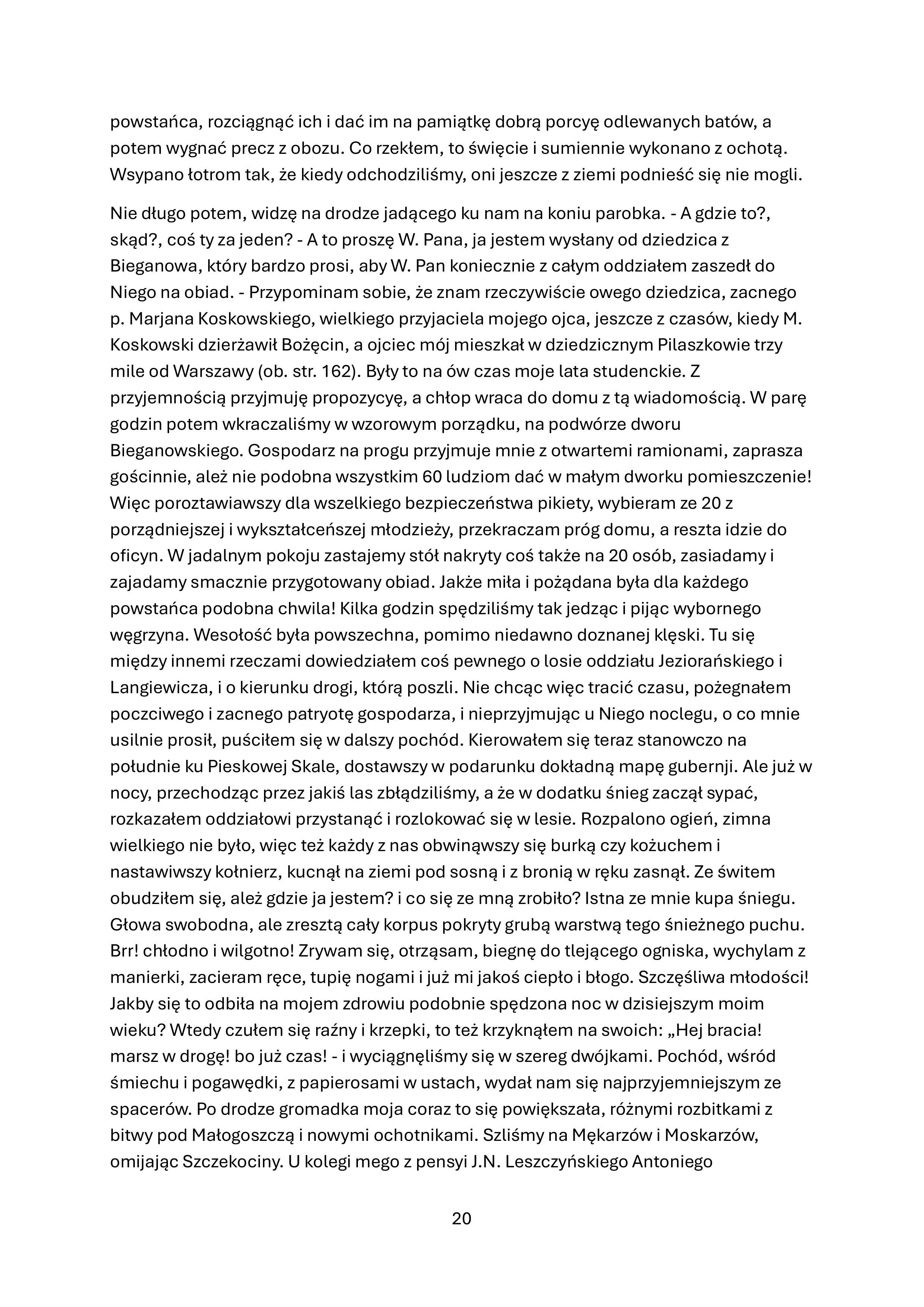 powstańca, rozciągnąć ich i dać im na pamiątkę dobrą porcyę odlewanych batów, a potem wygnać precz z obozu. Co rzekłem, to święcie i sumiennie wykonano z ochotą. Wsypano łotrom tak, że kiedy odchodziliśmy, oni jeszcze z ziemi podnieść się nie mogli.

Nie długo potem, widzę na drodze jadącego ku nam na koniu parobka. - A gdzie to?, skąd?, coś ty za jeden? - A to proszę W. Pana, ja jestem wysłany od dziedzica z Bieganowa, który bardzo prosi, aby W. Pan koniecznie z całym oddziałem zaszedł do Niego na obiad. - Przypominam sobie, że znam rzeczywiście owego dziedzica, zacnego p. Marjana Koskowskiego, wielkiego przyjaciela mojego ojca, jeszcze z czasów, kiedy M. Koskowski dzierżawił Bożęcin, a ojciec mój mieszkał w dziedzicznym Pilaszkowie trzy mile od Warszawy (ob. str. 162). Były to na ów czas moje lata studenckie. Z przyjemnością przyjmuję propozycyę, a chłop wraca do domu z tą wiadomością. W parę godzin potem wkraczaliśmy w wzorowym porządku, na podwórze dworu Bieganowskiego. Gospodarz na progu przyjmuje mnie z otwartemi ramionami, zaprasza gościnnie, ależ nie podobna wszystkim 60 ludziom dać w małym dworku pomieszczenie! Więc poroztawiawszy dla wszelkiego bezpieczeństwa pikiety, wybieram ze 20 z porządniejszej i wykształceńszej młodzieży, przekraczam próg domu, a reszta idzie do oficyn. W jadalnym pokoju zastajemy stół nakryty coś także na 20 osób, zasiadamy i zajadamy smacznie przygotowany obiad. Jakże miła i pożądana była dla każdego powstańca podobna chwila! Kilka godzin spędziliśmy tak jedząc i pijąc wybornego węgrzyna. Wesołość była powszechna, pomimo niedawno doznanej klęski. Tu się między innemi rzeczami dowiedziałem coś pewnego o losie oddziału Jeziorańskiego i Langiewicza, i o kierunku drogi, którą poszli. Nie chcąc więc tracić czasu, pożegnałem poczciwego i zacnego patryotę gospodarza, i nieprzyjmując u Niego noclegu, o co mnie usilnie prosił, puściłem się w dalszy pochód. Kierowałem się teraz stanowczo na południe ku Pieskowej Skale, dostawszy w podarunku dokładną mapę gubernji. Ale już w nocy, przechodząc przez jakiś las zbłądziliśmy, a że w dodatku śnieg zaczął sypać, rozkazałem oddziałowi przystanąć i rozlokować się w lesie. Rozpalono ogień, zimna wielkiego nie było, więc też każdy z nas obwinąwszy się burką czy kożuchem i nastawiwszy kołnierz, kucnął na ziemi pod sosną i z bronią w ręku zasnął. Ze świtem obudziłem się, ależ gdzie ja jestem? i co się ze mną zrobiło? Istna ze mnie kupa śniegu. Głowa swobodna, ale zresztą cały korpus pokryty grubą warstwą tego śnieżnego puchu. Brr! chłodno i wilgotno! Zrywam się, otrząsam, biegnę do tlejącego ogniska, wychylam z manierki, zacieram ręce, tupię nogami i już mi jakoś ciepło i błogo. Szczęśliwa młodości! Jakby się to odbiła na mojem zdrowiu podobnie spędzona noc w dzisiejszym moim wieku? Wtedy czułem się raźny i krzepki, to też krzyknąłem na swoich: „Hej bracia! marsz w drogę! bo już czas! - i wyciągnęliśmy się w szereg dwójkami. Pochód, wśród śmiechu i pogawędki, z papierosami w ustach, wydał nam się najprzyjemniejszym ze spacerów. Po drodze gromadka moja coraz to się powiększała, różnymi rozbitkami z bitwy pod Małogoszczą i nowymi ochotnikami. Szliśmy na Mękarzów i Moskarzów, omijając Szczekociny. U kolegi mego z pensyi J.N. Leszczyńskiego Antoniego

20